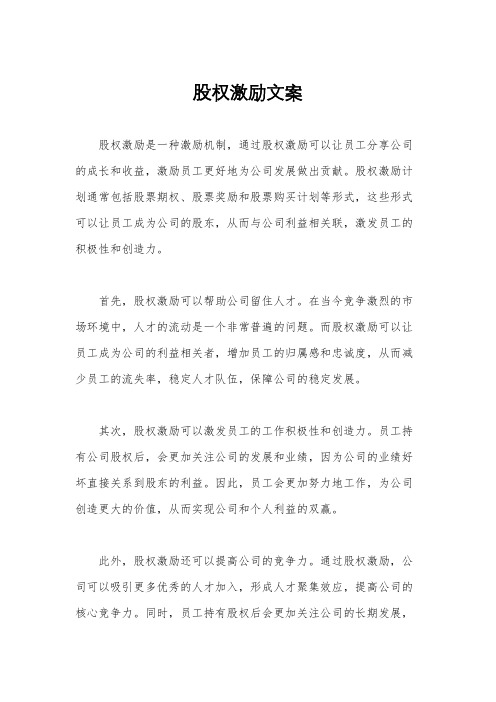 股权激励文案

股权激励是一种激励机制，通过股权激励可以让员工分享公司的成长和收益，激励员工更好地为公司发展做出贡献。股权激励计划通常包括股票期权、股票奖励和股票购买计划等形式，这些形式可以让员工成为公司的股东，从而与公司利益相关联，激发员工的积极性和创造力。

首先，股权激励可以帮助公司留住人才。在当今竞争激烈的市场环境中，人才的流动是一个非常普遍的问题。而股权激励可以让员工成为公司的利益相关者，增加员工的归属感和忠诚度，从而减少员工的流失率，稳定人才队伍，保障公司的稳定发展。

其次，股权激励可以激发员工的工作积极性和创造力。员工持有公司股权后，会更加关注公司的发展和业绩，因为公司的业绩好坏直接关系到股东的利益。因此，员工会更加努力地工作，为公司创造更大的价值，从而实现公司和个人利益的双赢。

此外，股权激励还可以提高公司的竞争力。通过股权激励，公司可以吸引更多优秀的人才加入，形成人才聚集效应，提高公司的核心竞争力。同时，员工持有股权后会更加关注公司的长期发展，